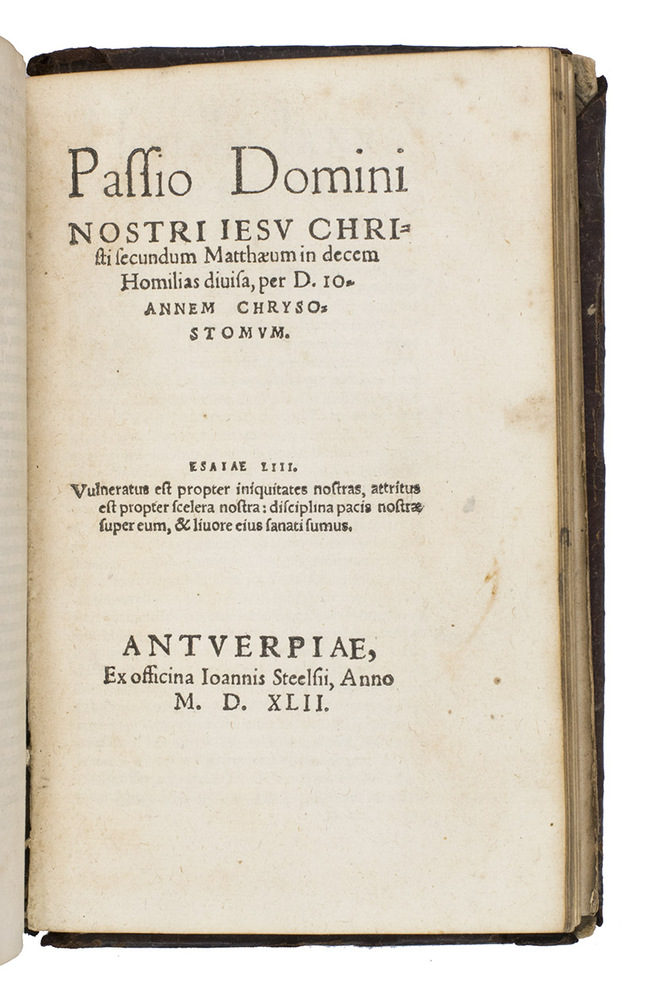 Passio Domini NOSTRI IESV CHRIsti secundum Matthæum in decem Homilias diuisa, per D. IOANNEM CHRYSOSTOMVM.

ESAIAE LIII.
Vulneratus est propter iniquitates nostras, attritus est propter scelera nostra: disciplina pacis nostræ super eum, & liuore eius sanati sumus.

ANTVERPIAE,
Ex officina Ioannis Steelsii, Anno
M. D. XLII.